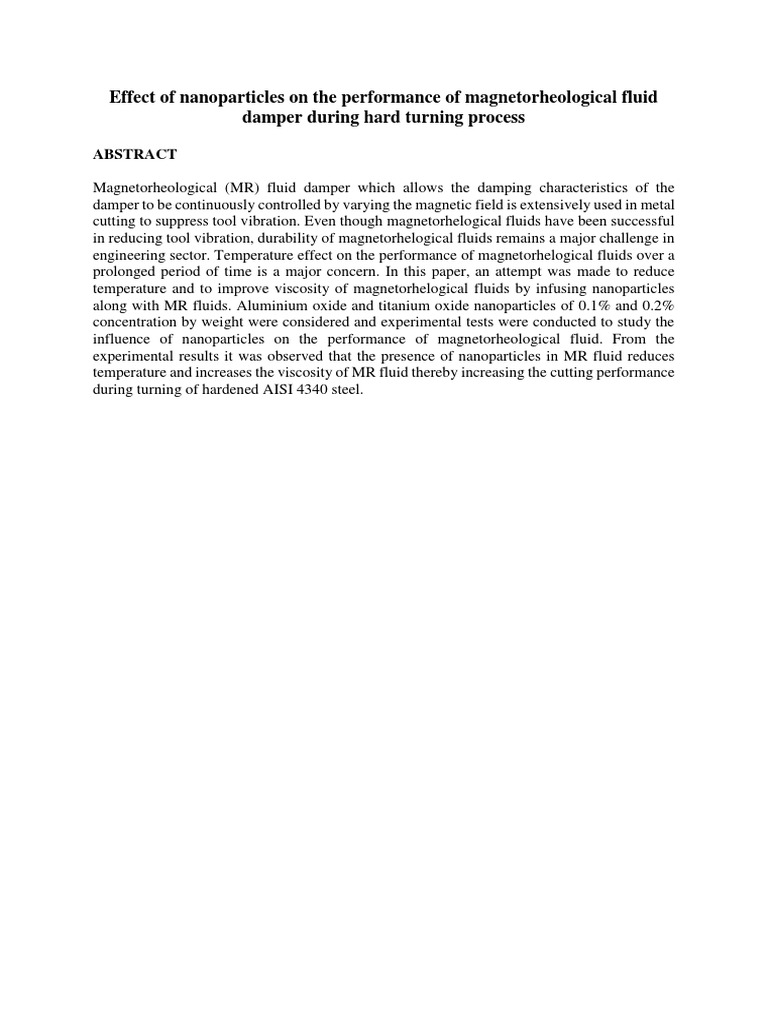 Effect of nanoparticles on the performance of magnetorheological fluid damper during hard turning process

ABSTRACT

Magnetorheological (MR) fluid damper which allows the damping characteristics of the damper to be continuously controlled by varying the magnetic field is extensively used in metal cutting to suppress tool vibration. Even though magnetorhelogical fluids have been successful in reducing tool vibration, durability of magnetorhelogical fluids remains a major challenge in engineering sector. Temperature effect on the performance of magnetorhelogical fluids over a prolonged period of time is a major concern. In this paper, an attempt was made to reduce temperature and to improve viscosity of magnetorhelogical fluids by infusing nanoparticles along with MR fluids. Aluminium oxide and titanium oxide nanoparticles of 0.1% and 0.2% concentration by weight were considered and experimental tests were conducted to study the influence of nanoparticles on the performance of magnetorheological fluid. From the experimental results it was observed that the presence of nanoparticles in MR fluid reduces temperature and increases the viscosity of MR fluid thereby increasing the cutting performance during turning of hardened AISI 4340 steel.